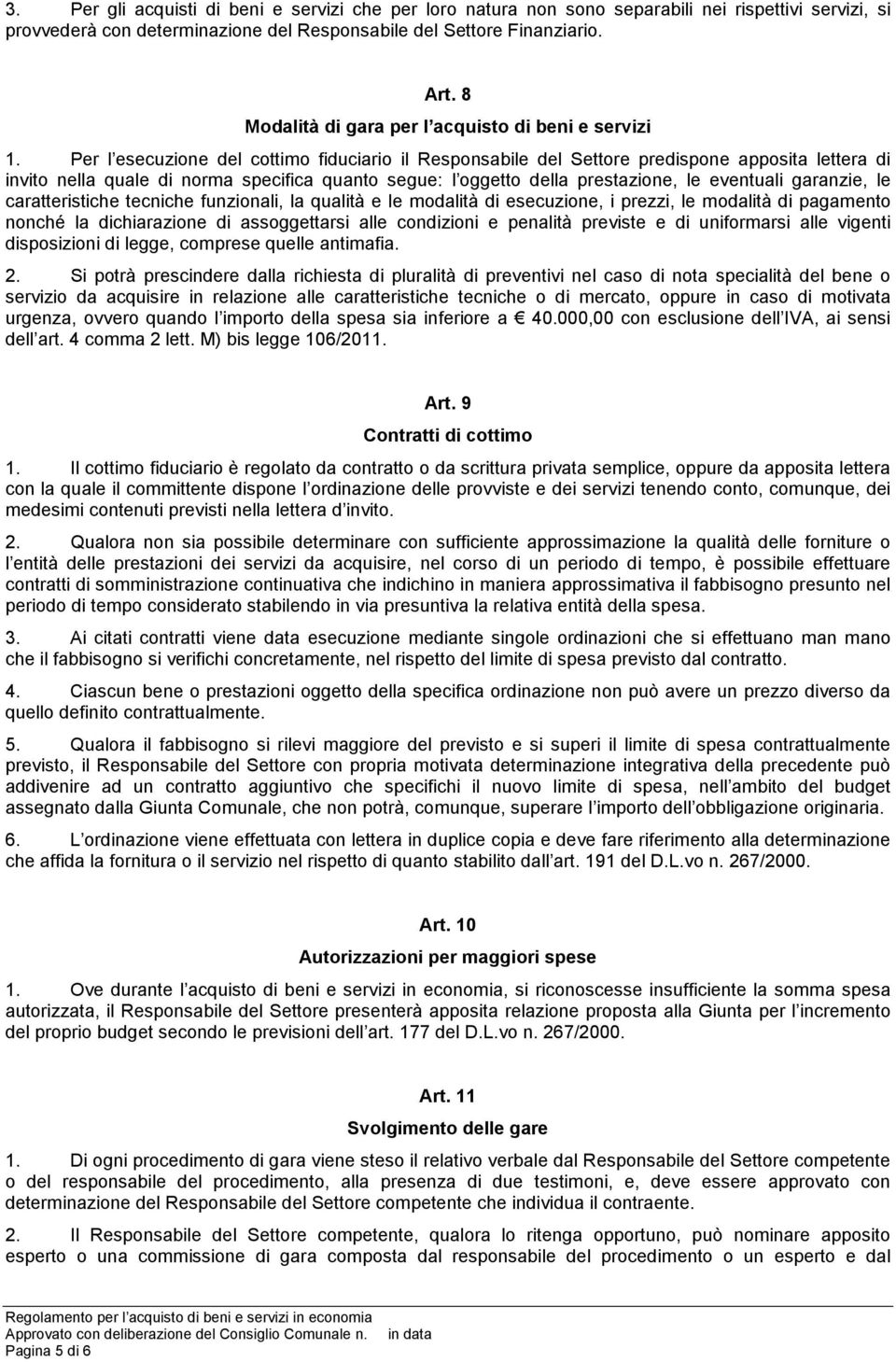 3. Per gli acquisti di beni e servizi che per loro natura non sono separabili nei rispettivi servizi, si provvederà con determinazione del Responsabile del Settore Finanziario.

Art. 8
Modalità di gara per l acquisto di beni e servizi

1. Per l esecuzione del cottimo fiduciario il Responsabile del Settore predispone apposita lettera di invito nella quale di norma specifica quanto segue: l oggetto della prestazione, le eventuali garanzie, le caratteristiche tecniche funzionali, la qualità e le modalità di esecuzione, i prezzi, le modalità di pagamento nonché la dichiarazione di assoggettarsi alle condizioni e penalità previste e di uniformarsi alle vigenti disposizioni di legge, comprese quelle antimafia.

2. Si potrà prescindere dalla richiesta di pluralità di preventivi nel caso di nota specialità del bene o servizio da acquisire in relazione alle caratteristiche tecniche o di mercato, oppure in caso di motivata urgenza, ovvero quando l importo della spesa sia inferiore a € 40.000,00 con esclusione dell IVA, ai sensi dell art. 4 comma 2 lett. M) bis legge 106/2011.

Art. 9
Contratti di cottimo

1. Il cottimo fiduciario è regolato da contratto o da scrittura privata semplice, oppure da apposita lettera con la quale il committente dispone l ordinazione delle provviste e dei servizi tenendo conto, comunque, dei medesimi contenuti previsti nella lettera d invito.

2. Qualora non sia possibile determinare con sufficiente approssimazione la qualità delle forniture o l entità delle prestazioni dei servizi da acquisire, nel corso di un periodo di tempo, è possibile effettuare contratti di somministrazione continuativa che indichino in maniera approssimativa il fabbisogno presunto nel periodo di tempo considerato stabilendo in via presuntiva la relativa entità della spesa.

3. Ai citati contratti viene data esecuzione mediante singole ordinazioni che si effettuano man mano che il fabbisogno si verifichi concretamente, nel rispetto del limite di spesa previsto dal contratto.

4. Ciascun bene o prestazioni oggetto della specifica ordinazione non può avere un prezzo diverso da quello definito contrattualmente.

5. Qualora il fabbisogno si rilevi maggiore del previsto e si superi il limite di spesa contrattualmente previsto, il Responsabile del Settore con propria motivata determinazione integrativa della precedente può addivenire ad un contratto aggiuntivo che specifichi il nuovo limite di spesa, nell ambito del budget assegnato dalla Giunta Comunale, che non potrà, comunque, superare l importo dell obbligazione originaria.

6. L ordinazione viene effettuata con lettera in duplice copia e deve fare riferimento alla determinazione che affida la fornitura o il servizio nel rispetto di quanto stabilito dall art. 191 del D.L.vo n. 267/2000.

Art. 10
Autorizzazioni per maggiori spese

1. Ove durante l acquisto di beni e servizi in economia, si riconoscesse insufficiente la somma spesa autorizzata, il Responsabile del Settore presenterà apposita relazione proposta alla Giunta per l incremento del proprio budget secondo le previsioni dell art. 177 del D.L.vo n. 267/2000.

Art. 11
Svolgimento delle gare

1. Di ogni procedimento di gara viene steso il relativo verbale dal Responsabile del Settore competente o del responsabile del procedimento, alla presenza di due testimoni, e, deve essere approvato con determinazione del Responsabile del Settore competente che individua il contraente.

2. Il Responsabile del Settore competente, qualora lo ritenga opportuno, può nominare apposito esperto o una commissione di gara composta dal responsabile del procedimento o un esperto e dal

Regolamento per l acquisto di beni e servizi in economia
Approvato con deliberazione del Consiglio Comunale n. in data
Pagina 5 di 6